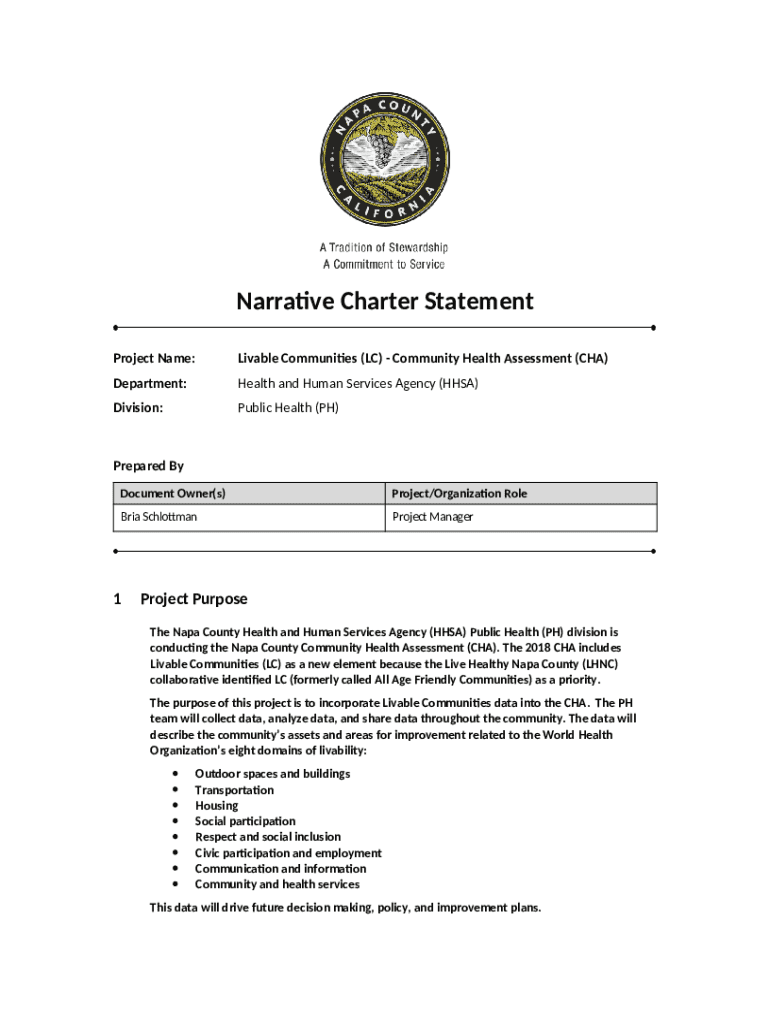 NAPA COUNTY
CALIFORNIA

A Tradition of Stewardship
A Commitment to Service

Narrative Charter Statement

Project Name: Livable Communities (LC) - Community Health Assessment (CHA)

Department: Health and Human Services Agency (HHSA)

Division: Public Health (PH)

Prepared By

| Document Owner(s) | Project/Organization Role |
|---|---|
| Bria Schlottman | Project Manager |

1 Project Purpose

The Napa County Health and Human Services Agency (HHSA) Public Health (PH) division is conducting the Napa County Community Health Assessment (CHA). The 2018 CHA includes Livable Communities (LC) as a new element because the Live Healthy Napa County (LHNC) collaborative identified LC (formerly called All Age Friendly Communities) as a priority.

The purpose of this project is to incorporate Livable Communities data into the CHA. The PH team will collect data, analyze data, and share data throughout the community. The data will describe the community's assets and areas for improvement related to the World Health Organization's eight domains of livability:

• Outdoor spaces and buildings
• Transportation
• Housing
• Social participation
• Respect and social inclusion
• Civic participation and employment
• Communication and information
• Community and health services

This data will drive future decision making, policy, and improvement plans.